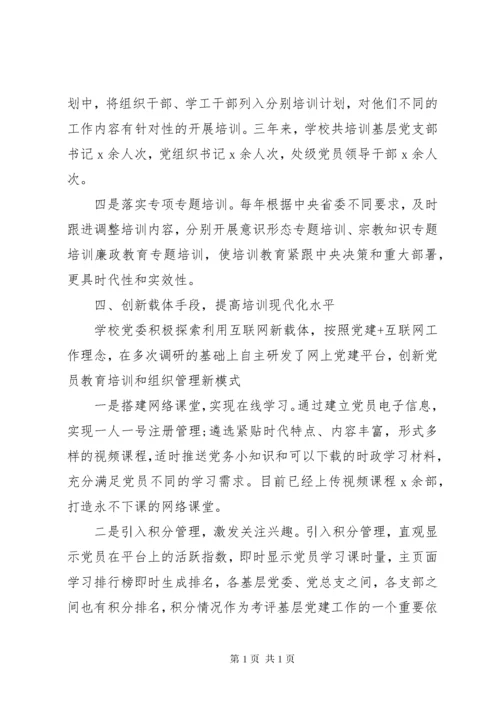 划中，将组织干部、学工干部列入分别培训计划，对他们不同的工作内容有针对性的开展培训。三年来，学校共培训基层党支部书记 x 余人次，党组织书记 x 余人次，处级党员领导干部 x 余人次。

四是落实专项专题培训。每年根据中央省委不同要求，及时跟进调整培训内容，分别开展意识形态专题培训、宗教知识专题培训廉政教育专题培训，使培训教育紧跟中央决策和重大部署，更具时代性和实效性。

四、创新载体手段，提高培训现代化水平

学校党委积极探索利用互联网新载体，按照党建+互联网工作理念，在多次调研的基础上自主研发了网上党建平台，创新党员教育培训和组织管理新模式

一是搭建网络课堂，实现在线学习。通过建立党员电子信息，实现一人一号注册管理；遴选紧贴时代特点、内容丰富，形式多样的视频课程，适时推送党务小知识和可以下载的时政学习材料，充分满足党员不同的学习需求。目前已经上传视频课程 x 余部，打造永不下课的网络课堂。

二是引入积分管理，激发关注兴趣。引入积分管理，直观显示党员在平台上的活跃指数，即时显示党员学习课时量，主页面学习排行榜即时生成排名，各基层党委、党总支之间，各支部之间也有积分排名，积分情况作为考评基层党建工作的一个重要依

第 1 页 共 1 页